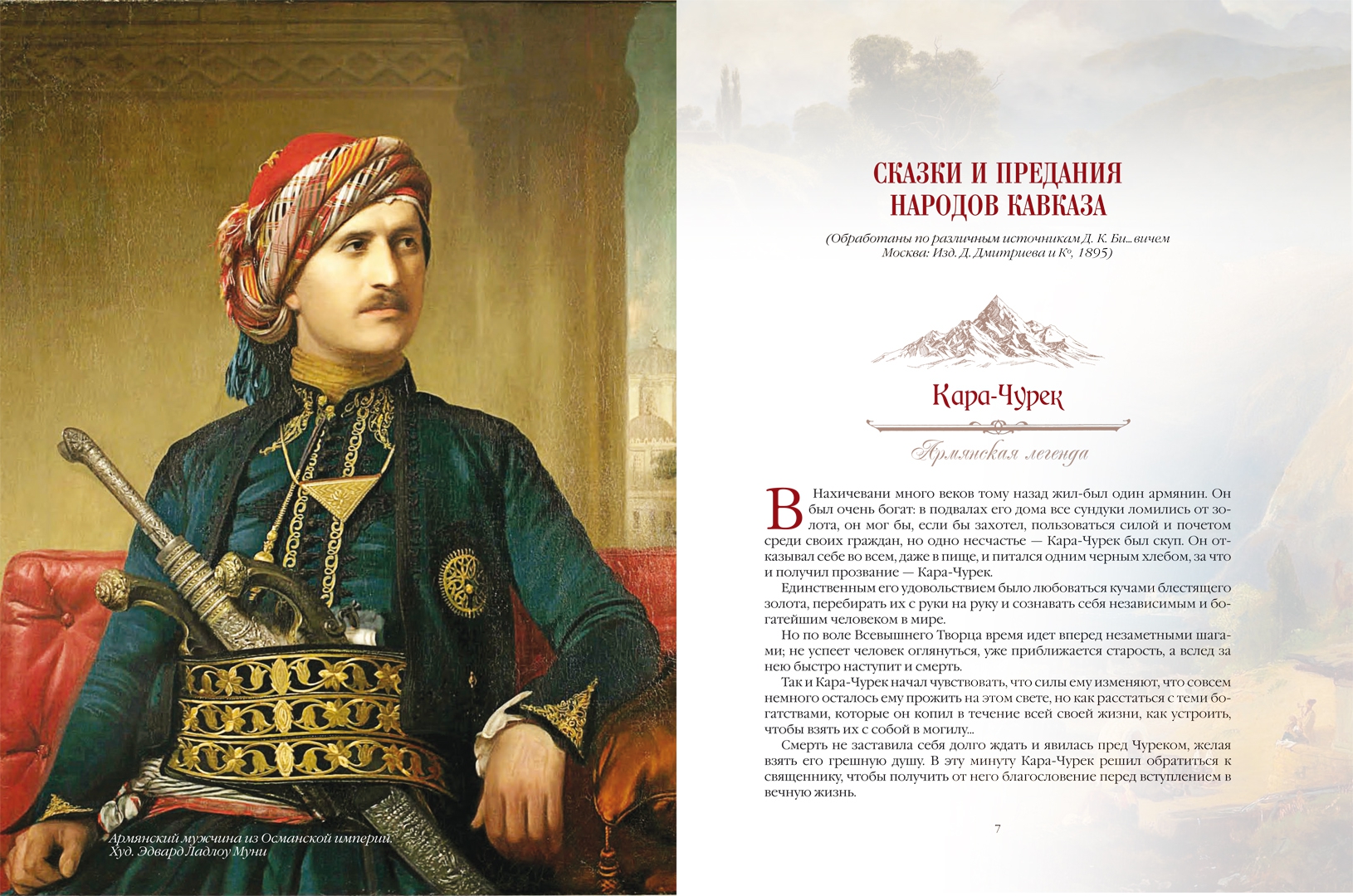 Армянский мужчина из Османской империи. Худ. Эдвард Ладлоу Муни

СКАЗКИ И ПРЕДАНИЯ НАРОДОВ КАВКАЗА

(Обработаны по различным источникам Д. К. Би...вичем Москва: Изд. Д. Дмитриева и К°, 1895)

Кара-Чурек

Армянская легенда

В Нахичевани много веков тому назад жил-был один армянин. Он был очень богат: в подвалах его дома все сундуки ломились от золота, он мог бы, если бы захотел, пользоваться силой и почетом среди своих граждан, но одно несчастье — Кара-Чурек был скуп. Он отказывал себе во всем, даже в пище, и питался одним черным хлебом, за что и получил прозвание — Кара-Чурек.

Единственным его удовольствием было любоваться кучами блестящего золота, перебирать их с руки на руку и сознавать себя независимым и богатейшим человеком в мире.

Но по воле Всевышнего Творца время идет вперед незаметными шагами; не успеет человек оглянуться, уже приближается старость, а вслед за нею быстро наступит и смерть.

Так и Кара-Чурек начал чувствовать, что силы ему изменяют, что совсем немного осталось ему прожить на этом свете, но как расстаться с теми богатствами, которые он копил в течение всей своей жизни, как устроить, чтобы взять их с собой в могилу...

Смерть не заставила себя долго ждать и явилась пред Чуреком, желая взять его грешную душу. В эту минуту Кара-Чурек решил обратиться к священнику, чтобы получить от него благословение перед вступлением в вечную жизнь.

7